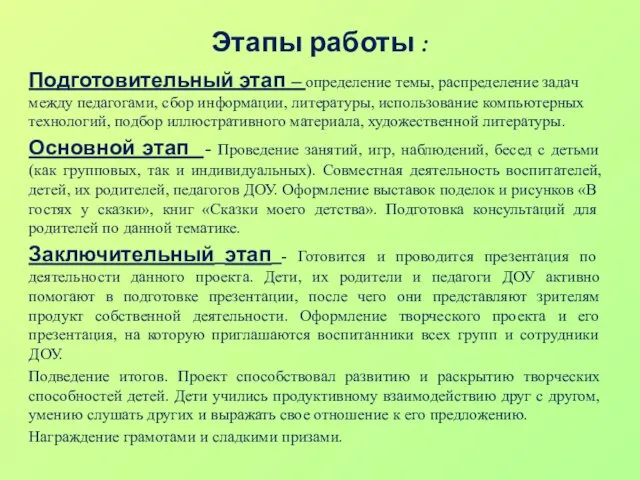 Этапы работы :

Подготовительный этап – определение темы, распределение задач между педагогами, сбор информации, литературы, использование компьютерных технологий, подбор иллюстративного материала, художественной литературы.

Основной этап - Проведение занятий, игр, наблюдений, бесед с детьми (как групповых, так и индивидуальных). Совместная деятельность воспитателей, детей, их родителей, педагогов ДОУ. Оформление выставок поделок и рисунков «В гостях у сказки», книг «Сказки моего детства». Подготовка консультаций для родителей по данной тематике.

Заключительный этап - Готовится и проводится презентация по деятельности данного проекта. Дети, их родители и педагоги ДОУ активно помогают в подготовке презентации, после чего они представляют зрителям продукт собственной деятельности. Оформление творческого проекта и его презентация, на которую приглашаются воспитанники всех групп и сотрудники ДОУ.

Подведение итогов. Проект способствовал развитию и раскрытию творческих способностей детей. Дети учились продуктивному взаимодействию друг с другом, умению слушать других и выражать свое отношение к его предложению.

Награждение грамотами и сладкими призами.